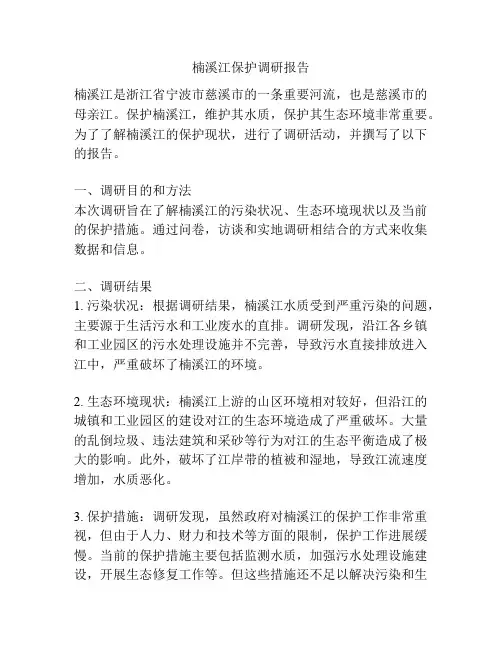 楠溪江保护调研报告

楠溪江是浙江省宁波市慈溪市的一条重要河流，也是慈溪市的母亲江。保护楠溪江，维护其水质，保护其生态环境非常重要。为了了解楠溪江的保护现状，进行了调研活动，并撰写了以下的报告。

一、调研目的和方法
本次调研旨在了解楠溪江的污染状况、生态环境现状以及当前的保护措施。通过问卷，访谈和实地调研相结合的方式来收集数据和信息。

二、调研结果
1. 污染状况：根据调研结果，楠溪江水质受到严重污染的问题，主要源于生活污水和工业废水的直排。调研发现，沿江各乡镇和工业园区的污水处理设施并不完善，导致污水直接排放进入江中，严重破坏了楠溪江的环境。

2. 生态环境现状：楠溪江上游的山区环境相对较好，但沿江的城镇和工业园区的建设对江的生态环境造成了严重破坏。大量的乱倒垃圾、违法建筑和采砂等行为对江的生态平衡造成了极大的影响。此外，破坏了江岸带的植被和湿地，导致江流速度增加，水质恶化。

3. 保护措施：调研发现，虽然政府对楠溪江的保护工作非常重视，但由于人力、财力和技术等方面的限制，保护工作进展缓慢。当前的保护措施主要包括监测水质，加强污水处理设施建设，开展生态修复工作等。但这些措施还不足以解决污染和生